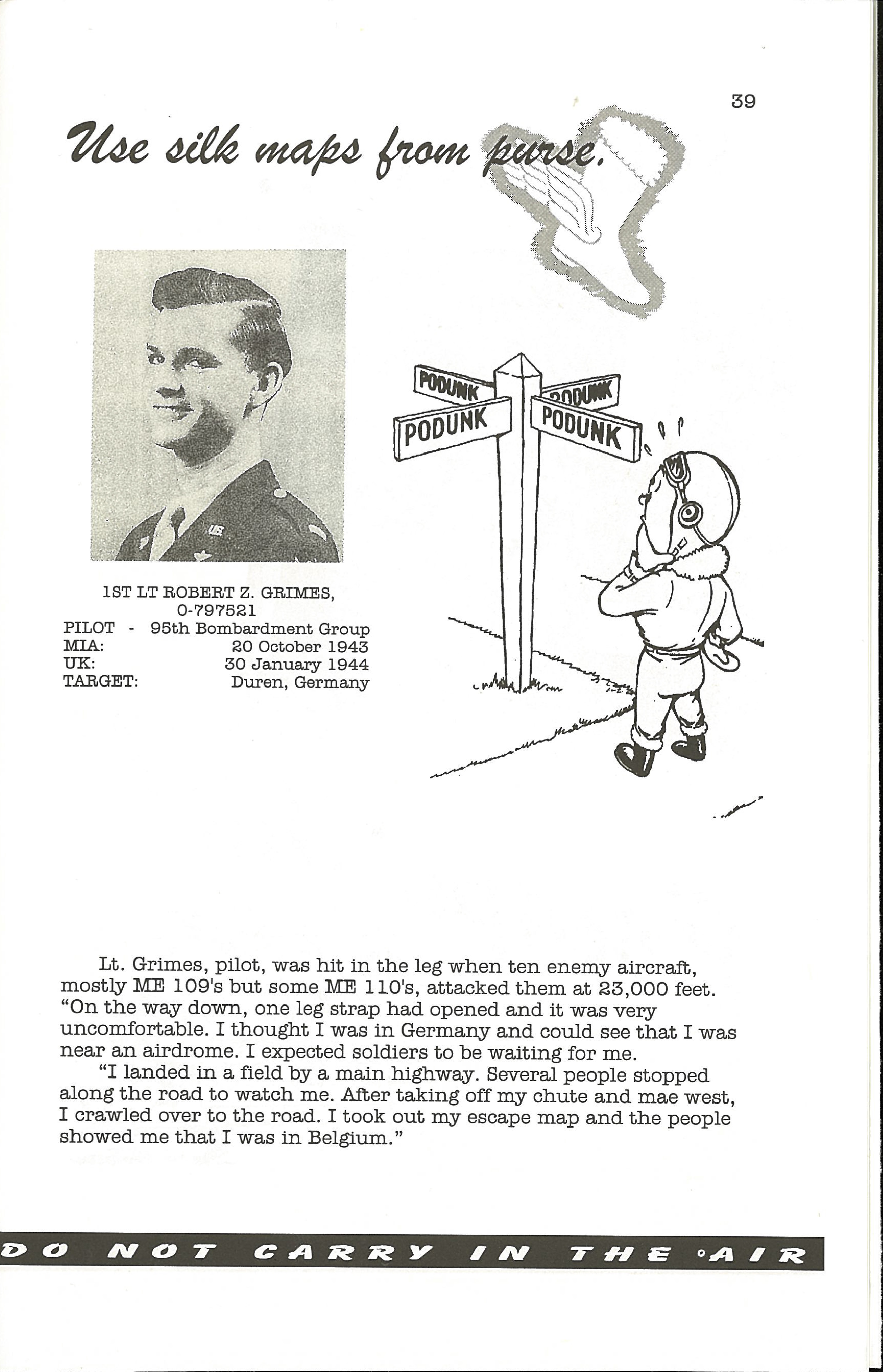 39

Use silk maps from purse.

PODUNK

PODUNK

PODUNK

PODUNK

1ST LT ROBERT Z. GRIMES, 0-797521

PILOT - 95th Bombardment Group
MIA: 20 October 1943
UK: 30 January 1944
TARGET: Duren, Germany

Lt. Grimes, pilot, was hit in the leg when ten enemy aircraft, mostly ME 109's but some ME 110's, attacked them at 23,000 feet. "On the way down, one leg strap had opened and it was very uncomfortable. I thought I was in Germany and could see that I was near an airdrome. I expected soldiers to be waiting for me.

"I landed in a field by a main highway. Several people stopped along the road to watch me. After taking off my chute and mae west, I crawled over to the road. I took out my escape map and the people showed me that I was in Belgium."

DO NOT CARRY IN THE AIR